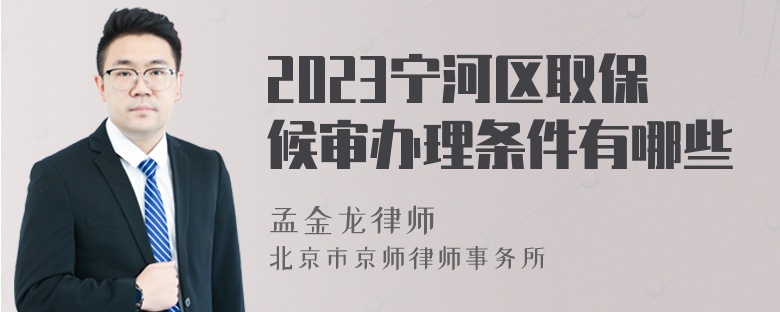 2023宁河区取保候审办理条件有哪些

孟金龙律师
北京市京师律师事务所